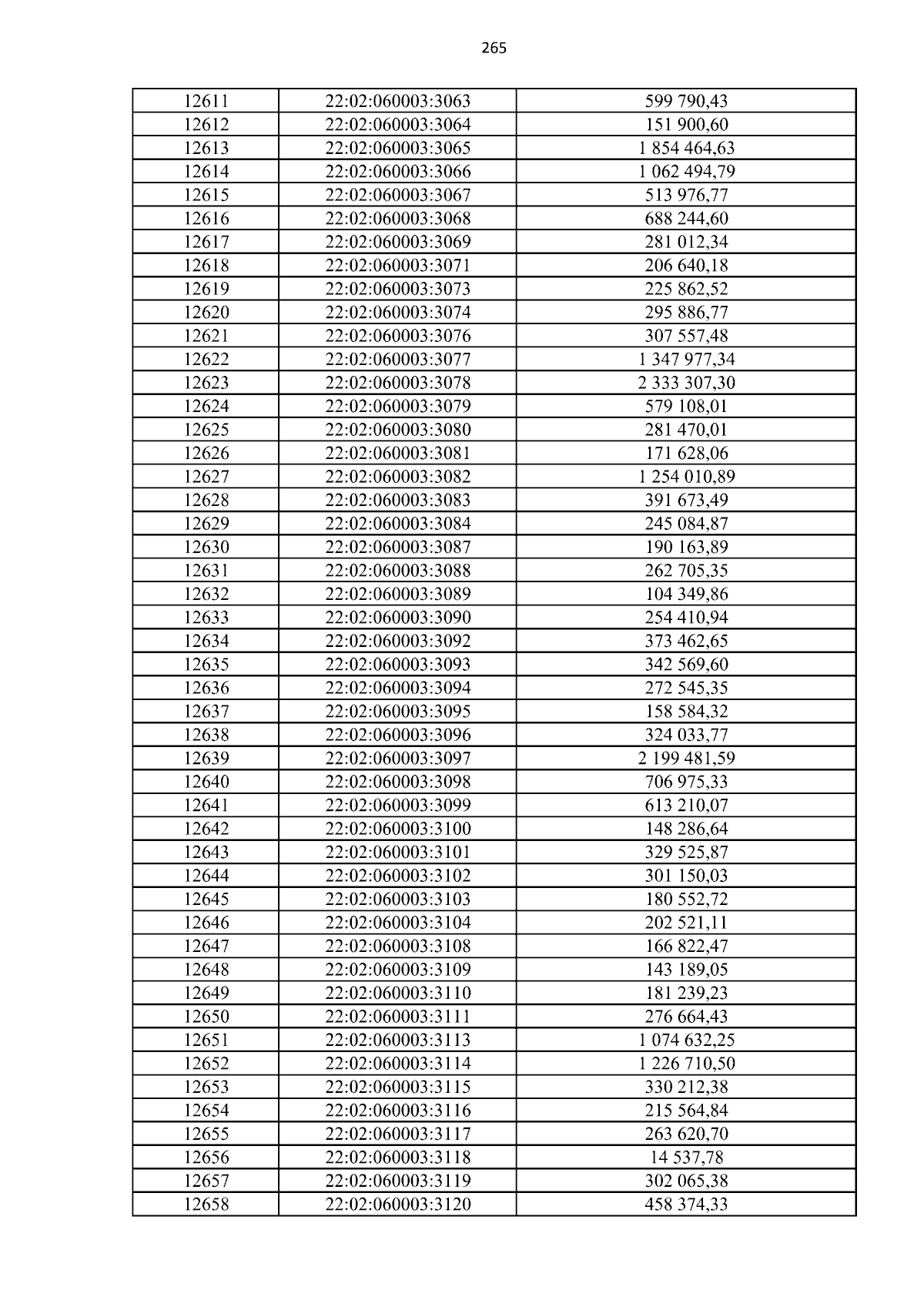 265

| 12611 | 22:02:060003:3063 | 599 790,43 |
|---|---|---|
| 12612 | 22:02:060003:3064 | 151 900,60 |
| 12613 | 22:02:060003:3065 | 1 854 464,63 |
| 12614 | 22:02:060003:3066 | 1 062 494,79 |
| 12615 | 22:02:060003:3067 | 513 976,77 |
| 12616 | 22:02:060003:3068 | 688 244,60 |
| 12617 | 22:02:060003:3069 | 281 012,34 |
| 12618 | 22:02:060003:3071 | 206 640,18 |
| 12619 | 22:02:060003:3073 | 225 862,52 |
| 12620 | 22:02:060003:3074 | 295 886,77 |
| 12621 | 22:02:060003:3076 | 307 557,48 |
| 12622 | 22:02:060003:3077 | 1 347 977,34 |
| 12623 | 22:02:060003:3078 | 2 333 307,30 |
| 12624 | 22:02:060003:3079 | 579 108,01 |
| 12625 | 22:02:060003:3080 | 281 470,01 |
| 12626 | 22:02:060003:3081 | 171 628,06 |
| 12627 | 22:02:060003:3082 | 1 254 010,89 |
| 12628 | 22:02:060003:3083 | 391 673,49 |
| 12629 | 22:02:060003:3084 | 245 084,87 |
| 12630 | 22:02:060003:3087 | 190 163,89 |
| 12631 | 22:02:060003:3088 | 262 705,35 |
| 12632 | 22:02:060003:3089 | 104 349,86 |
| 12633 | 22:02:060003:3090 | 254 410,94 |
| 12634 | 22:02:060003:3092 | 373 462,65 |
| 12635 | 22:02:060003:3093 | 342 569,60 |
| 12636 | 22:02:060003:3094 | 272 545,35 |
| 12637 | 22:02:060003:3095 | 158 584,32 |
| 12638 | 22:02:060003:3096 | 324 033,77 |
| 12639 | 22:02:060003:3097 | 2 199 481,59 |
| 12640 | 22:02:060003:3098 | 706 975,33 |
| 12641 | 22:02:060003:3099 | 613 210,07 |
| 12642 | 22:02:060003:3100 | 148 286,64 |
| 12643 | 22:02:060003:3101 | 329 525,87 |
| 12644 | 22:02:060003:3102 | 301 150,03 |
| 12645 | 22:02:060003:3103 | 180 552,72 |
| 12646 | 22:02:060003:3104 | 202 521,11 |
| 12647 | 22:02:060003:3108 | 166 822,47 |
| 12648 | 22:02:060003:3109 | 143 189,05 |
| 12649 | 22:02:060003:3110 | 181 239,23 |
| 12650 | 22:02:060003:3111 | 276 664,43 |
| 12651 | 22:02:060003:3113 | 1 074 632,25 |
| 12652 | 22:02:060003:3114 | 1 226 710,50 |
| 12653 | 22:02:060003:3115 | 330 212,38 |
| 12654 | 22:02:060003:3116 | 215 564,84 |
| 12655 | 22:02:060003:3117 | 263 620,70 |
| 12656 | 22:02:060003:3118 | 14 537,78 |
| 12657 | 22:02:060003:3119 | 302 065,38 |
| 12658 | 22:02:060003:3120 | 458 374,33 |